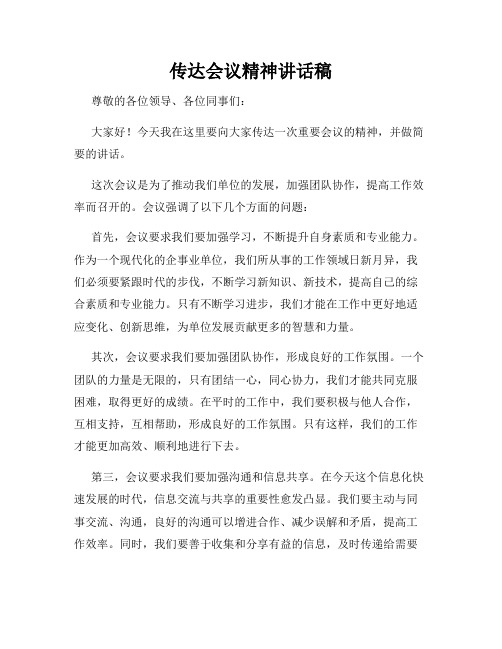 传达会议精神讲话稿

尊敬的各位领导、各位同事们：

大家好！今天我在这里要向大家传达一次重要会议的精神，并做简要的讲话。

这次会议是为了推动我们单位的发展，加强团队协作，提高工作效率而召开的。会议强调了以下几个方面的问题：

首先，会议要求我们要加强学习，不断提升自身素质和专业能力。作为一个现代化的企事业单位，我们所从事的工作领域日新月异，我们必须要紧跟时代的步伐，不断学习新知识、新技术，提高自己的综合素质和专业能力。只有不断学习进步，我们才能在工作中更好地适应变化、创新思维，为单位发展贡献更多的智慧和力量。

其次，会议要求我们要加强团队协作，形成良好的工作氛围。一个团队的力量是无限的，只有团结一心，同心协力，我们才能共同克服困难，取得更好的成绩。在平时的工作中，我们要积极与他人合作，互相支持，互相帮助，形成良好的工作氛围。只有这样，我们的工作才能更加高效、顺利地进行下去。

第三，会议要求我们要加强沟通和信息共享。在今天这个信息化快速发展的时代，信息交流与共享的重要性愈发凸显。我们要主动与同事交流、沟通，良好的沟通可以增进合作、减少误解和矛盾，提高工作效率。同时，我们要善于收集和分享有益的信息，及时传递给需要